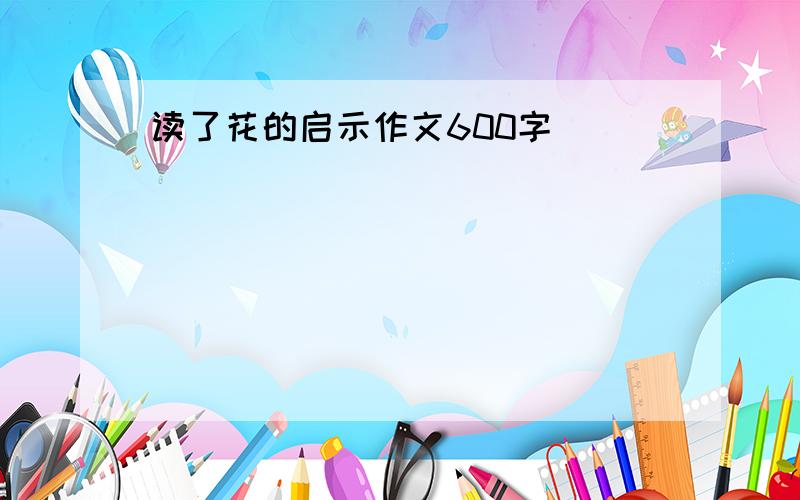 读了花的启示作文600字